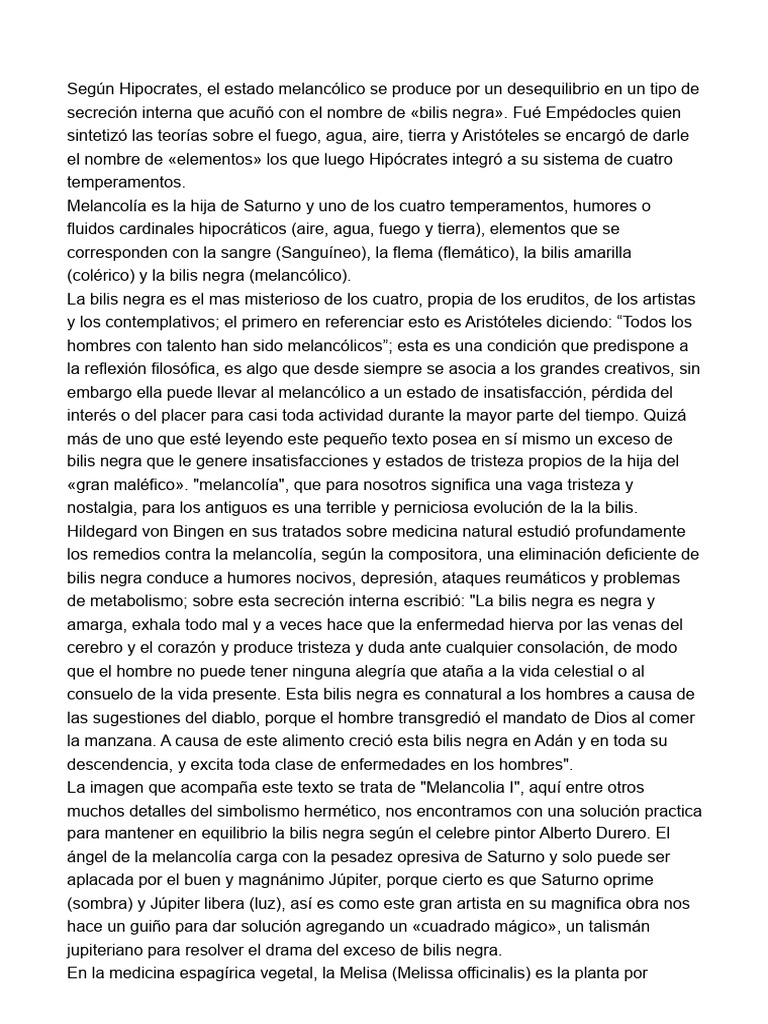 Según Hipocrates, el estado melancólico se produce por un desequilibrio en un tipo de secreción interna que acuñó con el nombre de «bilis negra». Fué Empédocles quien sintetizó las teorías sobre el fuego, agua, aire, tierra y Aristóteles se encargó de darle el nombre de «elementos» los que luego Hipócrates integró a su sistema de cuatro temperamentos.
Melancolía es la hija de Saturno y uno de los cuatro temperamentos, humores o fluidos cardinales hipocráticos (aire, agua, fuego y tierra), elementos que se corresponden con la sangre (Sanguíneo), la flema (flemático), la bilis amarilla (colérico) y la bilis negra (melancólico).
La bilis negra es el mas misterioso de los cuatro, propia de los eruditos, de los artistas y los contemplativos; el primero en referenciar esto es Aristóteles diciendo: “Todos los hombres con talento han sido melancólicos”; esta es una condición que predispone a la reflexión filosófica, es algo que desde siempre se asocia a los grandes creativos, sin embargo ella puede llevar al melancólico a un estado de insatisfacción, pérdida del interés o del placer para casi toda actividad durante la mayor parte del tiempo. Quizá más de uno que esté leyendo este pequeño texto posea en sí mismo un exceso de bilis negra que le genere insatisfacciones y estados de tristeza propios de la hija del «gran maléfico». "melancolía", que para nosotros significa una vaga tristeza y nostalgia, para los antiguos es una terrible y perniciosa evolución de la la bilis.
Hildegard von Bingen en sus tratados sobre medicina natural estudió profundamente los remedios contra la melancolía, según la compositora, una eliminación deficiente de bilis negra conduce a humores nocivos, depresión, ataques reumáticos y problemas de metabolismo; sobre esta secreción interna escribió: "La bilis negra es negra y amarga, exhala todo mal y a veces hace que la enfermedad hierva por las venas del cerebro y el corazón y produce tristeza y duda ante cualquier consolación, de modo que el hombre no puede tener ninguna alegría que ataña a la vida celestial o al consuelo de la vida presente. Esta bilis negra es connatural a los hombres a causa de las sugestiones del diablo, porque el hombre transgredió el mandato de Dios al comer la manzana. A causa de este alimento creció esta bilis negra en Adán y en toda su descendencia, y excita toda clase de enfermedades en los hombres".
La imagen que acompaña este texto se trata de "Melancolia I", aquí entre otros muchos detalles del simbolismo hermético, nos encontramos con una solución practica para mantener en equilibrio la bilis negra según el celebre pintor Alberto Durero. El ángel de la melancolía carga con la pesadez opresiva de Saturno y solo puede ser aplacada por el buen y magnánimo Júpiter, porque cierto es que Saturno oprime (sombra) y Júpiter libera (luz), así es como este gran artista en su magnifica obra nos hace un guiño para dar solución agregando un «cuadrado mágico», un talismán jupiteriano para resolver el drama del exceso de bilis negra.
En la medicina espagírica vegetal, la Melisa (Melissa officinalis) es la planta por